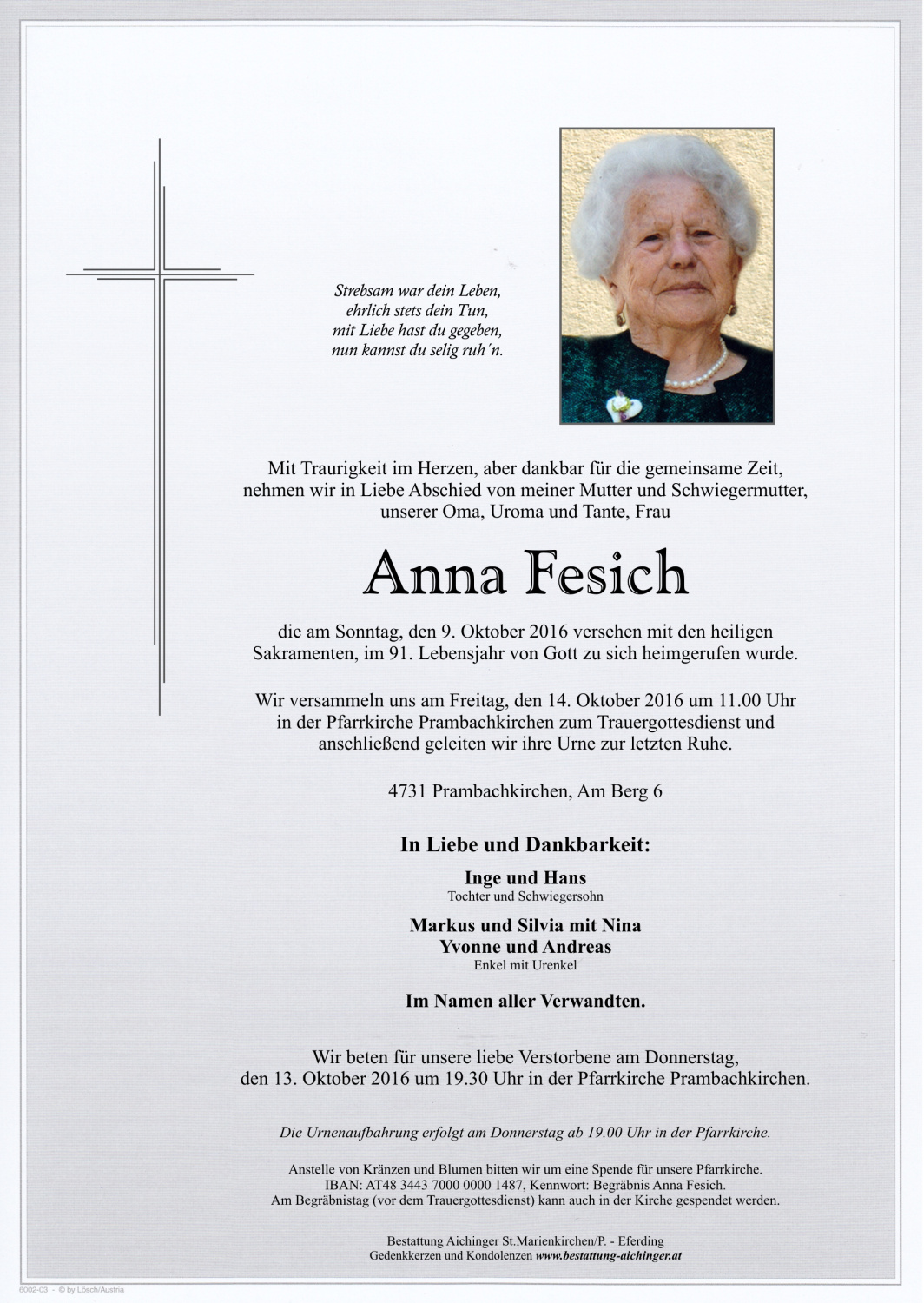 Strebsam war dein Leben,
ehrlich stets dein Tun,
mit Liebe hast du gegeben,
nun kannst du selig ruh´n.

Mit Traurigkeit im Herzen, aber dankbar für die gemeinsame Zeit, nehmen wir in Liebe Abschied von meiner Mutter und Schwiegermutter, unserer Oma, Uroma und Tante, Frau

Anna Fesich

die am Sonntag, den 9. Oktober 2016 versehen mit den heiligen Sakramenten, im 91. Lebensjahr von Gott zu sich heimgerufen wurde.

Wir versammeln uns am Freitag, den 14. Oktober 2016 um 11.00 Uhr in der Pfarrkirche Prambachkirchen zum Trauergottesdienst und anschließend geleiten wir ihre Urne zur letzten Ruhe.

4731 Prambachkirchen, Am Berg 6

In Liebe und Dankbarkeit:

Inge und Hans
Tochter und Schwiegersohn

Markus und Silvia mit Nina
Yvonne und Andreas
Enkel mit Urenkel

Im Namen aller Verwandten.

Wir beten für unsere liebe Verstorbene am Donnerstag, den 13. Oktober 2016 um 19.30 Uhr in der Pfarrkirche Prambachkirchen.

Die Urnenaufbahrung erfolgt am Donnerstag ab 19.00 Uhr in der Pfarrkirche.

Anstelle von Kränzen und Blumen bitten wir um eine Spende für unsere Pfarrkirche.
IBAN: AT48 3443 7000 0000 1487, Kennwort: Begräbnis Anna Fesich.
Am Begräbnistag (vor dem Trauergottesdienst) kann auch in der Kirche gespendet werden.

Bestattung Aichinger St.Marienkirchen/P. - Eferding
Gedenkkerzen und Kondolenzen www.bestattung-aichinger.at

6002-03 - © by Lösch/Austria